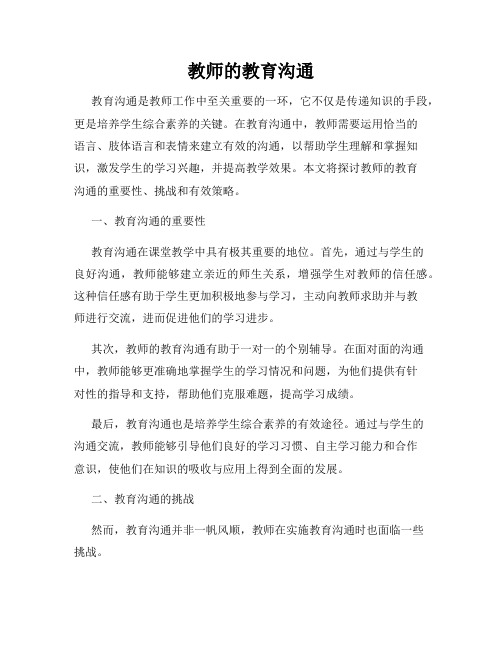 教师的教育沟通

教育沟通是教师工作中至关重要的一环，它不仅是传递知识的手段，更是培养学生综合素养的关键。在教育沟通中，教师需要运用恰当的语言、肢体语言和表情来建立有效的沟通，以帮助学生理解和掌握知识，激发学生的学习兴趣，并提高教学效果。本文将探讨教师的教育沟通的重要性、挑战和有效策略。

一、教育沟通的重要性

教育沟通在课堂教学中具有极其重要的地位。首先，通过与学生的良好沟通，教师能够建立亲近的师生关系，增强学生对教师的信任感。这种信任感有助于学生更加积极地参与学习，主动向教师求助并与教师进行交流，进而促进他们的学习进步。

其次，教师的教育沟通有助于一对一的个别辅导。在面对面的沟通中，教师能够更准确地掌握学生的学习情况和问题，为他们提供有针对性的指导和支持，帮助他们克服难题，提高学习成绩。

最后，教育沟通也是培养学生综合素养的有效途径。通过与学生的沟通交流，教师能够引导他们良好的学习习惯、自主学习能力和合作意识，使他们在知识的吸收与应用上得到全面的发展。

二、教育沟通的挑战

然而，教育沟通并非一帆风顺，教师在实施教育沟通时也面临一些挑战。